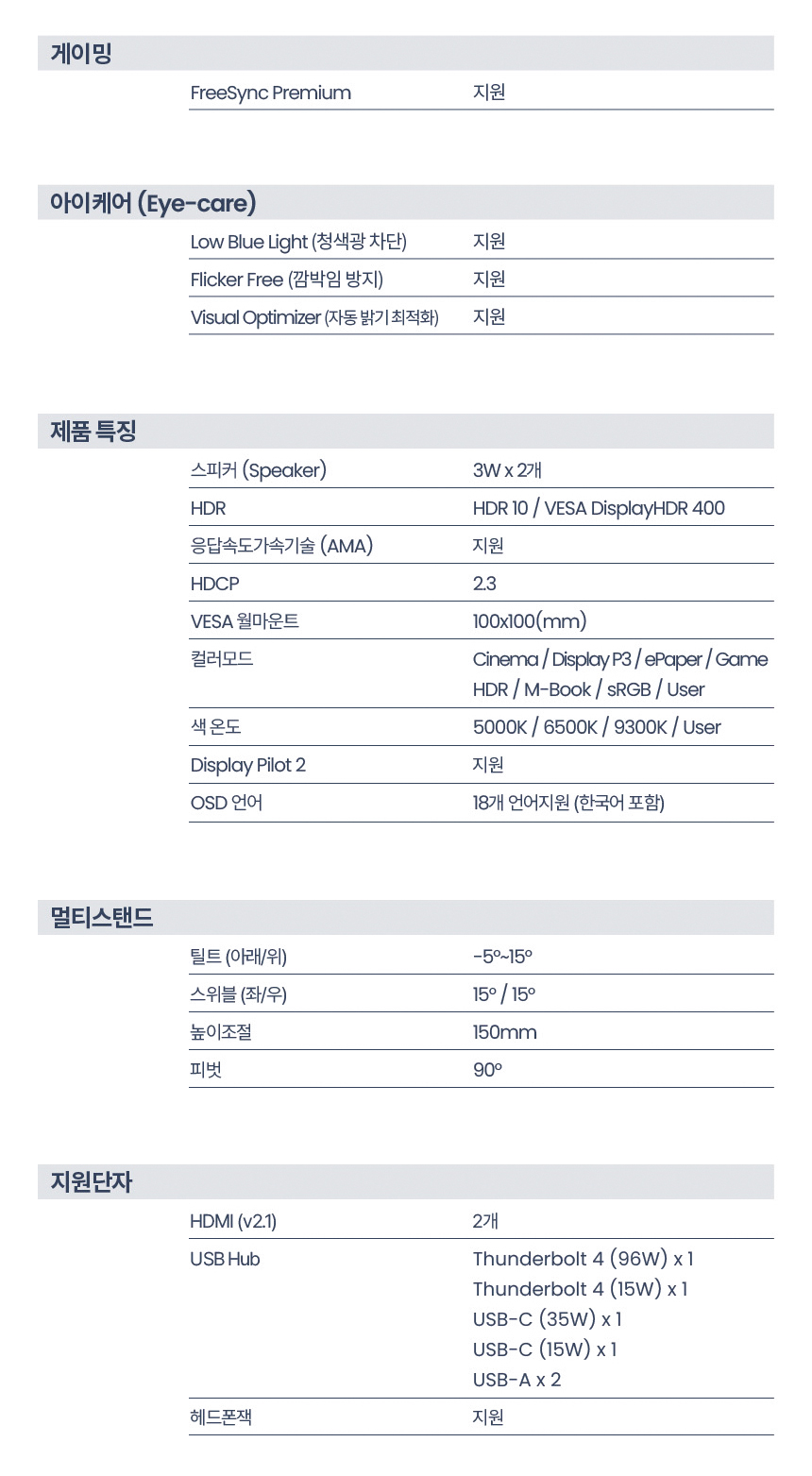 게이밍

FreeSync Premium 지원

아이케어 (Eye-care)

Low Blue Light (청색광 차단) 지원
Flicker Free (깜박임 방지) 지원
Visual Optimizer (자동 밝기 최적화) 지원

제품 특징

스피커 (Speaker) 3W x 2개
HDR HDR 10 / VESA DisplayHDR 400
응답속도가속기술 (AMA) 지원
HDCP 2.3
VESA 월마운트 100x100(mm)
컬러모드 Cinema / Display P3 / ePaper / Game HDR / M-Book / sRGB / User
색 온도 5000K / 6500K / 9300K / User
Display Pilot 2 지원
OSD 언어 18개 언어지원 (한국어 포함)

멀티스탠드

틸트 (아래/위) -5°~15°
스위블 (좌/우) 15° / 15°
높이조절 150mm
피벗 90°

지원단자

HDMI (v2.1) 2개
USB Hub
Thunderbolt 4 (96W) x 1
Thunderbolt 4 (15W) x 1
USB-C (35W) x 1
USB-C (15W) x 1
USB-A x 2
헤드폰잭 지원